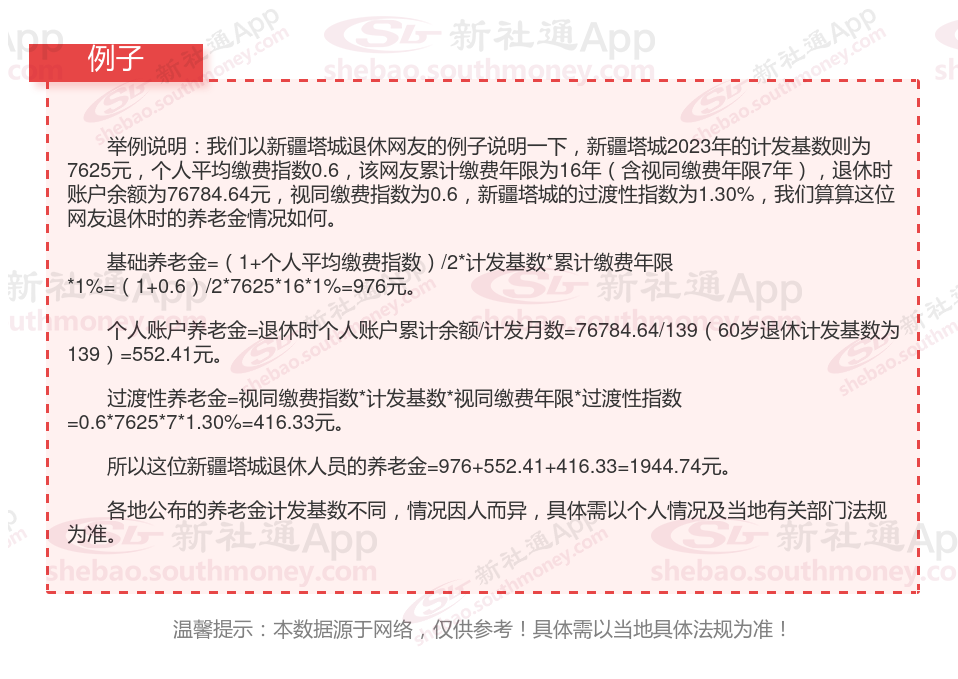 例子

举例说明：我们以新疆塔城退休网友的例子说明一下，新疆塔城2023年的计发基数则为7625元，个人平均缴费指数0.6，该网友累计缴费年限为16年（含视同缴费年限7年），退休时账户余额为76784.64元，视同缴费指数为0.6，新疆塔城的过渡性指数为1.30%，我们算算这位网友退休时的养老金情况如何。

基础养老金=（1+个人平均缴费指数）/2*计发基数*累计缴费年限*1%=（1+0.6）/2*7625*16*1%=976元。

个人账户养老金=退休时个人账户累计余额/计发月数=76784.64/139（60岁退休计发基数为139）=552.41元。

过渡性养老金=视同缴费指数*计发基数*视同缴费年限*过渡性指数=0.6*7625*7*1.30%=416.33元。

所以这位新疆塔城退休人员的养老金=976+552.41+416.33=1944.74元。

各地公布的养老金计发基数不同，情况因人而异，具体需以个人情况及当地有关部门法规为准。

温馨提示：本数据源于网络，仅供参考！具体需以当地具体法规为准！

新社通App
shebao.southmoney.com